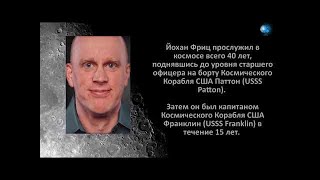 Йохан Фриц прослужил в космосе всего 40 лет, поднявшись до уровня старшего офицера на борту Космического Корабля США Паттон (USSS Patton).

Затем он был капитаном Космического Корабля США Франклин (USSS Franklin) в течение 15 лет.